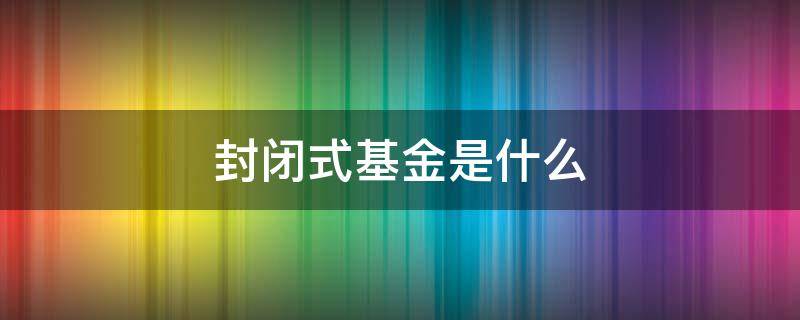 封闭式基金是什么